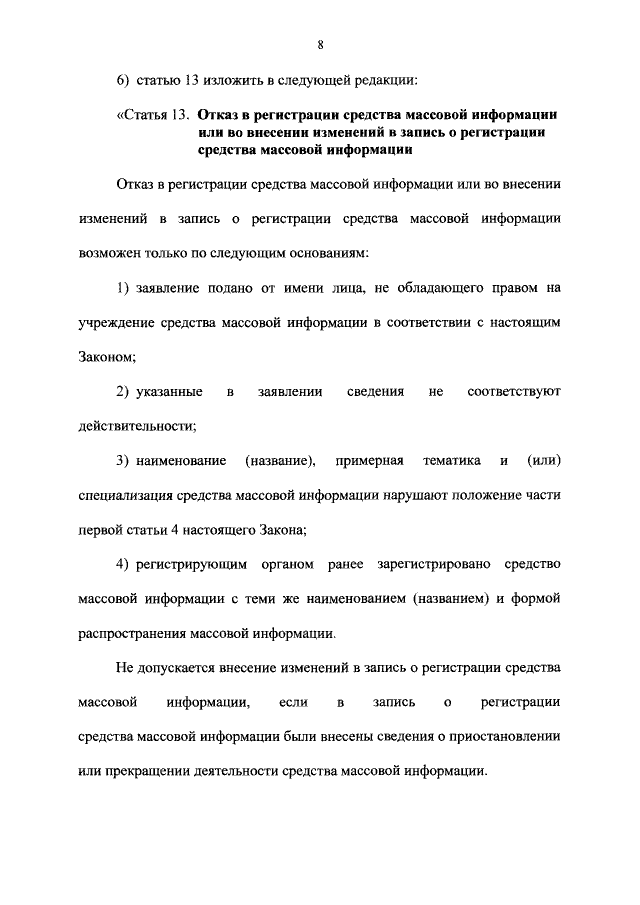 8

6) статью 13 изложить в следующей редакции:

«Статья 13. Отказ в регистрации средства массовой информации или во внесении изменений в запись о регистрации средства массовой информации

Отказ в регистрации средства массовой информации или во внесении изменений в запись о регистрации средства массовой информации возможен только по следующим основаниям:

1) заявление подано от имени лица, не обладающего правом на учреждение средства массовой информации в соответствии с настоящим Законом;

2) указанные в заявлении сведения не соответствуют действительности;

3) наименование (название), примерная тематика и (или) специализация средства массовой информации нарушают положение части первой статьи 4 настоящего Закона;

4) регистрирующим органом ранее зарегистрировано средство массовой информации с теми же наименованием (названием) и формой распространения массовой информации.

Не допускается внесение изменений в запись о регистрации средства массовой информации, если в запись о регистрации средства массовой информации были внесены сведения о приостановлении или прекращении деятельности средства массовой информации.